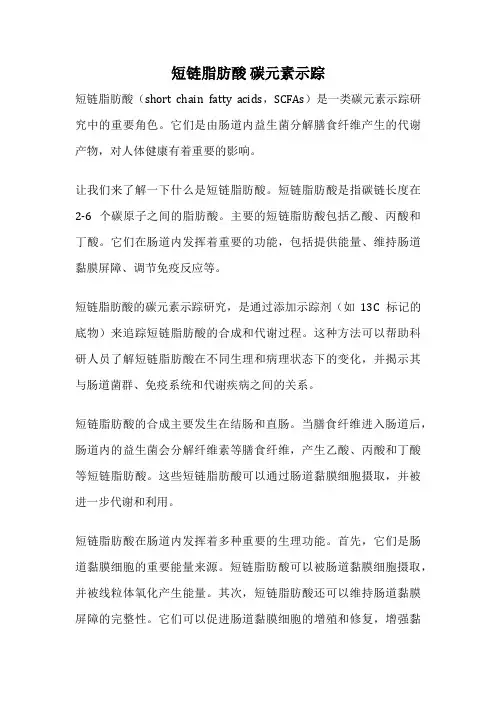 短链脂肪酸 碳元素示踪

短链脂肪酸（short chain fatty acids，SCFAs）是一类碳元素示踪研究中的重要角色。它们是由肠道内益生菌分解膳食纤维产生的代谢产物，对人体健康有着重要的影响。

让我们来了解一下什么是短链脂肪酸。短链脂肪酸是指碳链长度在 2-6 个碳原子之间的脂肪酸。主要的短链脂肪酸包括乙酸、丙酸和丁酸。它们在肠道内发挥着重要的功能，包括提供能量、维持肠道黏膜屏障、调节免疫反应等。

短链脂肪酸的碳元素示踪研究，是通过添加示踪剂（如 13C 标记的底物）来追踪短链脂肪酸的合成和代谢过程。这种方法可以帮助科研人员了解短链脂肪酸在不同生理和病理状态下的变化，并揭示其与肠道菌群、免疫系统和代谢疾病之间的关系。

短链脂肪酸的合成主要发生在结肠和直肠。当膳食纤维进入肠道后，肠道内的益生菌会分解纤维素等膳食纤维，产生乙酸、丙酸和丁酸等短链脂肪酸。这些短链脂肪酸可以通过肠道黏膜细胞摄取，并被进一步代谢和利用。

短链脂肪酸在肠道内发挥着多种重要的生理功能。首先，它们是肠道黏膜细胞的重要能量来源。短链脂肪酸可以被肠道黏膜细胞摄取，并被线粒体氧化产生能量。其次，短链脂肪酸还可以维持肠道黏膜屏障的完整性。它们可以促进肠道黏膜细胞的增殖和修复，增强黏